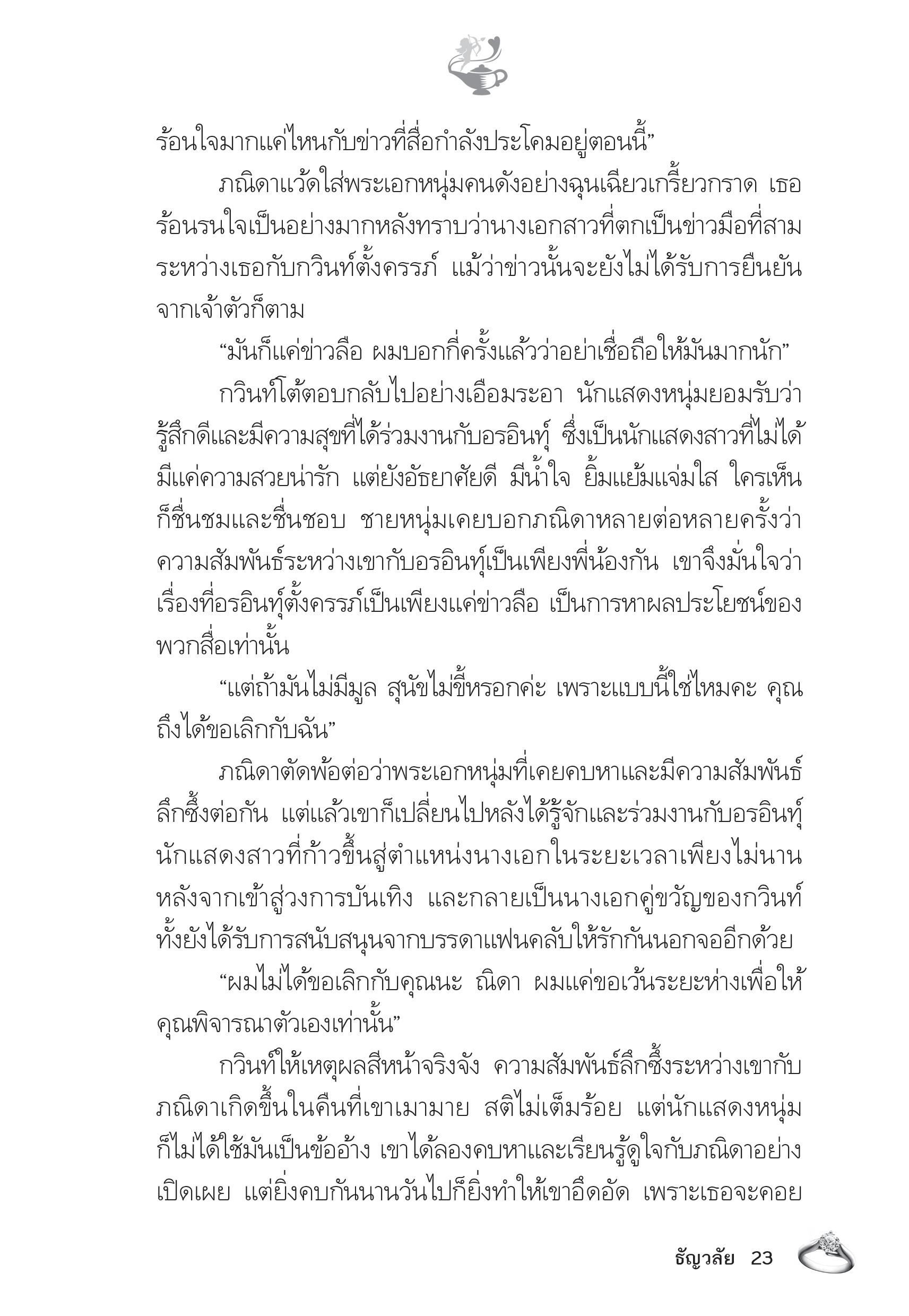 ร้อนใจมากแค่ไหนกับข่าวที่สื่อกำลังประโคมอยู่ตอนนี้”

ภณิดาแว้ดใส่พระเอกหนุ่มคนดังอย่างฉุนเฉียวเกรี้ยวกราด เธอร้อนรนใจเป็นอย่างมากหลังทราบว่านางเอกสาวที่ตกเป็นข่าวมือที่สามระหว่างเธอกับกวินท์ตั้งครรภ์ แม้ว่าข่าวนั้นจะยังไม่ได้รับการยืนยันจากเจ้าตัวก็ตาม

“มันก็แค่ข่าวลือ ผมบอกกี่ครั้งแล้วว่าอย่าเชื่อถือให้มันมากนัก”

กวินท์โต้ตอบกลับไปอย่างเอือมระอา นักแสดงหนุ่มยอมรับว่ารู้สึกดีและมีความสุขที่ได้ร่วมงานกับอรอินทุ์ ซึ่งเป็นนักแสดงสาวที่ไม่ได้มีแค่ความสวยน่ารัก แต่ยังอัธยาศัยดี มีน้ำใจ ยิ้มแย้มแจ่มใส ใครเห็นก็ชื่นชมและชื่นชอบ ชายหนุ่มเคยบอกภณิดาหลายต่อหลายครั้งว่าความสัมพันธ์ระหว่างเขากับอรอินทุ์เป็นเพียงพี่น้องกัน เขาจึงมั่นใจว่าเรื่องที่อรอินทุ์ตั้งครรภ์เป็นเพียงแค่ข่าวลือ เป็นการหาผลประโยชน์ของพวกสื่อเท่านั้น

“แต่ถ้ามันไม่มีมูล สุนัขไม่ขี้หรอกค่ะ เพราะแบบนี้ใช่ไหมคะ คุณถึงได้ขอเลิกกับฉัน”

ภณิดาตัดพ้อต่อว่าพระเอกหนุ่มที่เคยคบหาและมีความสัมพันธ์ลึกซึ้งต่อกัน แต่แล้วเขาก็เปลี่ยนไปหลังได้รู้จักและร่วมงานกับอรอินทุ์ นักแสดงสาวที่ก้าวขึ้นสู่ตำแหน่งนางเอกในระยะเวลาเพียงไม่นานหลังจากเข้าสู่วงการบันเทิง และกลายเป็นนางเอกคู่ขวัญของกวินท์ ทั้งยังได้รับการสนับสนุนจากบรรดาแฟนคลับให้รักกันนอกจออีกด้วย

“ผมไม่ได้ขอเลิกกับคุณนะ ณิดา ผมแค่ขอเว้นระยะห่างเพื่อให้คุณพิจารณาตัวเองเท่านั้น”

กวินท์ให้เหตุผลสีหน้าจริงจัง ความสัมพันธ์ลึกซึ้งระหว่างเขากับภณิดาเกิดขึ้นในคืนที่เขาเมามาย สติไม่เต็มร้อย แต่นักแสดงหนุ่มก็ไม่ได้ใช้มันเป็นข้ออ้าง เขาได้ลองคบหาและเรียนรู้ดูใจกับภณิดาอย่างเปิดเผย แต่ยิ่งคบกันนานวันไปก็ยิ่งทำให้เขาอึดอัด เพราะเธอจะคอย

ธัญวลัย 23